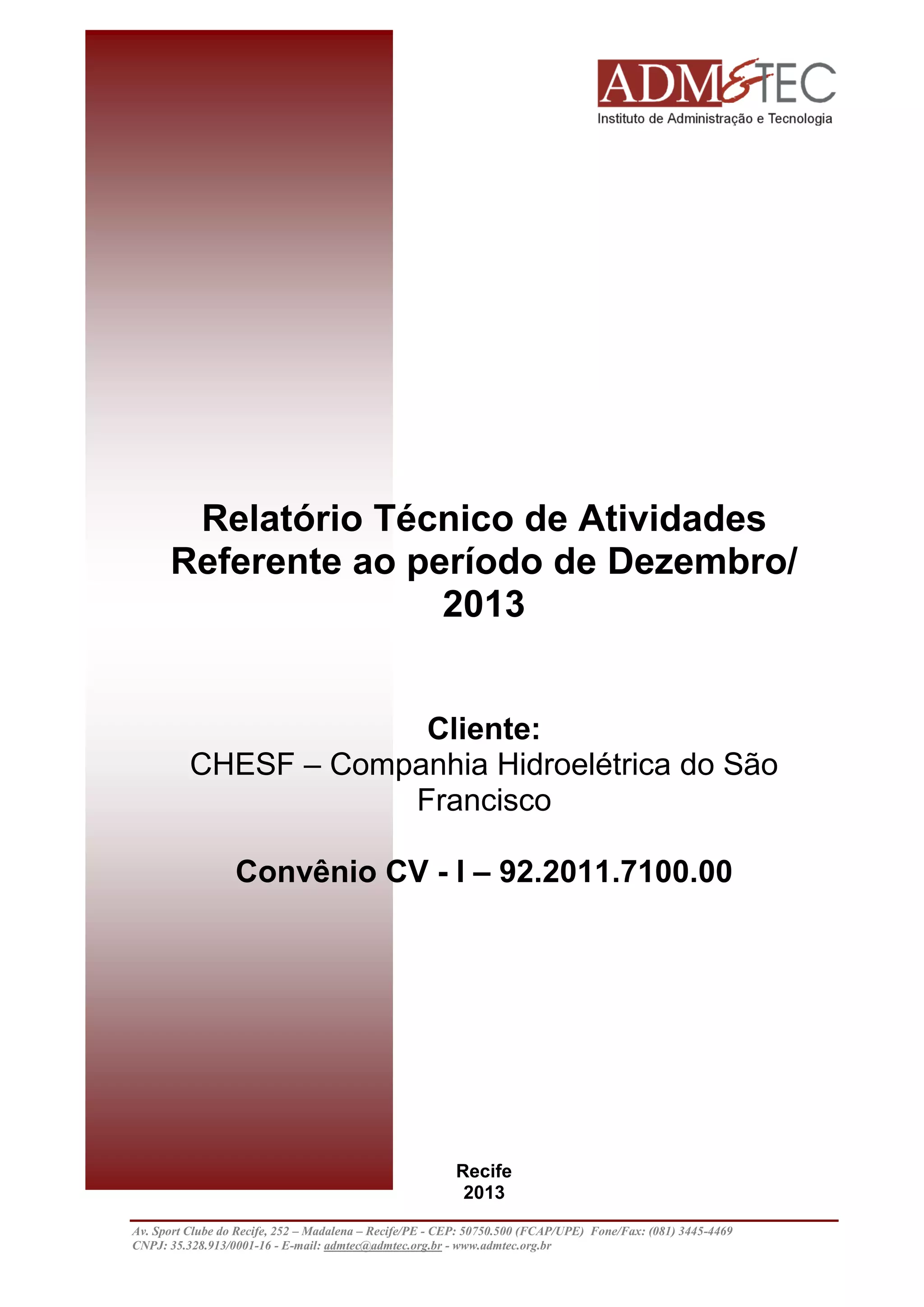 ADM&TEC
Instituto de Administração e Tecnologia

Relatório Técnico de Atividades Referente ao período de Dezembro/ 2013

Cliente:
CHESF – Companhia Hidroelétrica do São Francisco

Convênio CV - I – 92.2011.7100.00

Recife
2013

Av. Sport Clube do Recife, 252 – Madalena – Recife/PE - CEP: 50750.500 (FCAP/UPE) Fone/Fax: (081) 3445-4469
CNPJ: 35.328.913/0001-16 - E-mail: admtec@admtec.org.br - www.admtec.org.br